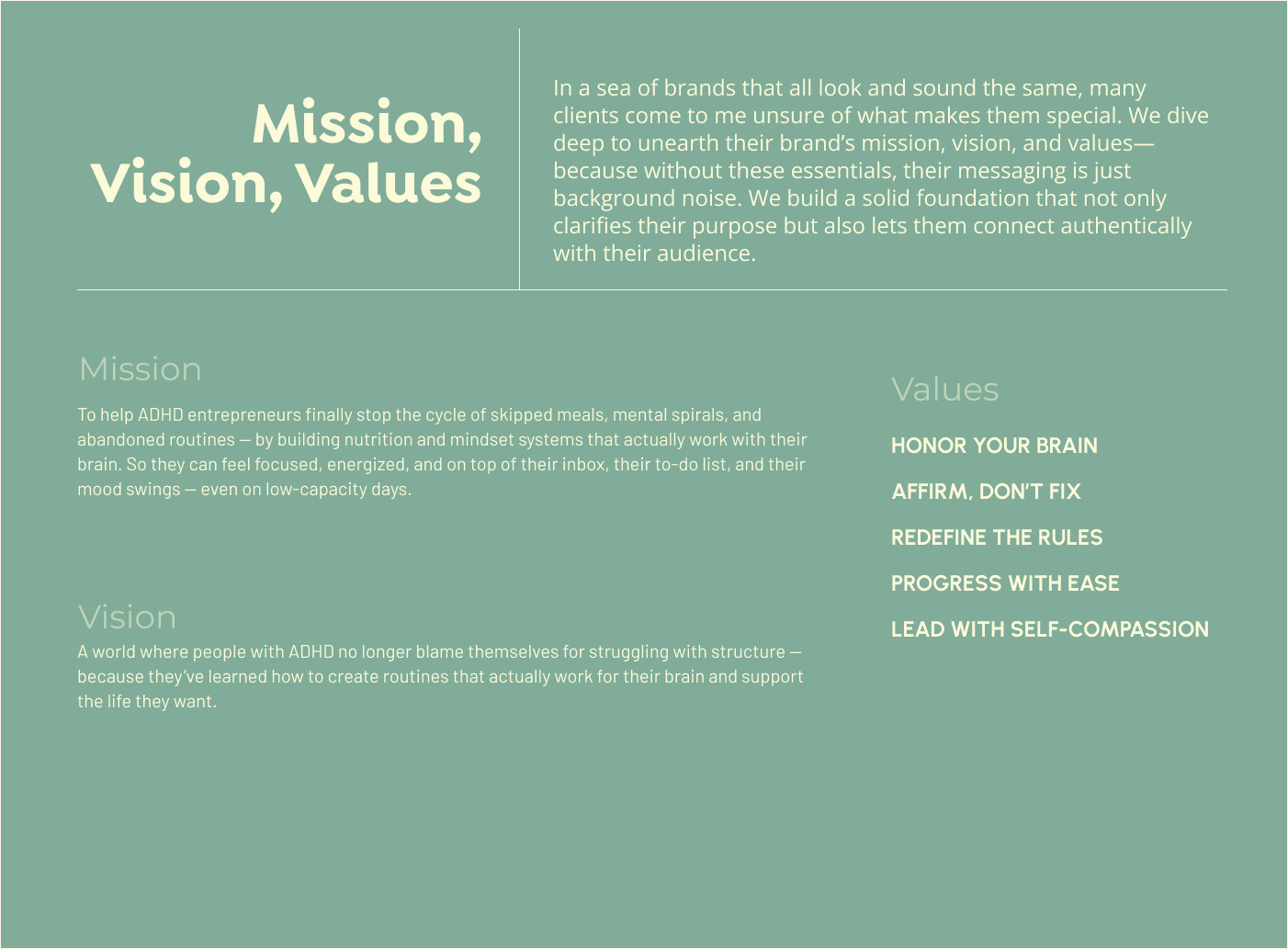 Mission, Vision, Values

In a sea of brands that all look and sound the same, many clients come to me unsure of what makes them special. We dive deep to unearth their brand's mission, vision, and values—because without these essentials, their messaging is just background noise. We build a solid foundation that not only clarifies their purpose but also lets them connect authentically with their audience.

Mission

To help ADHD entrepreneurs finally stop the cycle of skipped meals, mental spirals, and abandoned routines — by building nutrition and mindset systems that actually work with their brain. So they can feel focused, energized, and on top of their inbox, their to-do list, and their mood swings — even on low-capacity days.

Vision

A world where people with ADHD no longer blame themselves for struggling with structure — because they've learned how to create routines that actually work for their brain and support the life they want.

Values

HONOR YOUR BRAIN

AFFIRM, DON'T FIX

REDEFINE THE RULES

PROGRESS WITH EASE

LEAD WITH SELF-COMPASSION